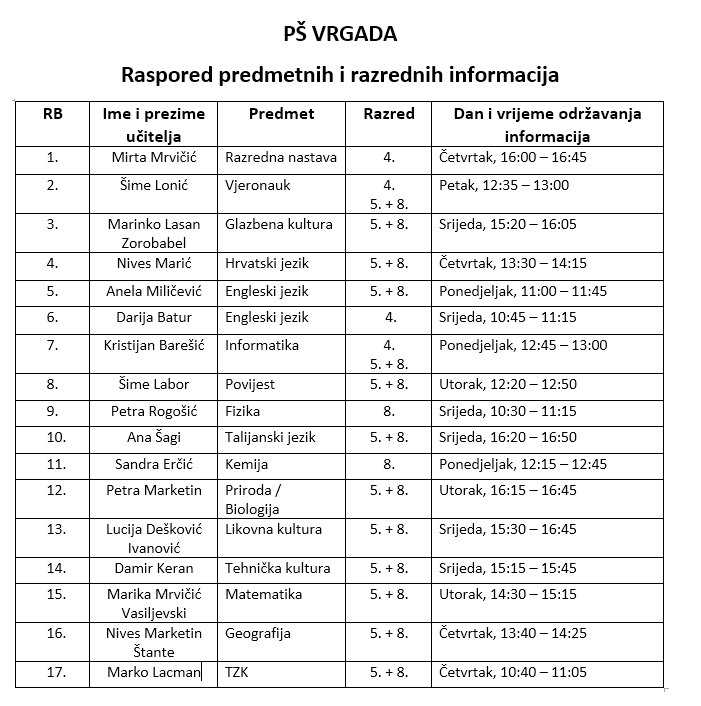 PŠ VRGADA

Raspored predmetnih i razrednih informacija

| RB | Ime i prezime učitelja | Predmet | Razred | Dan i vrijeme održavanja informacija |
|---|---|---|---|---|
| 1. | Mirta Mrvičić | Razredna nastava | 4. | Četvrtak, 16:00 – 16:45 |
| 2. | Šime Lonić | Vjeronauk | 4. 5. + 8. | Petak, 12:35 – 13:00 |
| 3. | Marinko Lasan Zorobabel | Glazbena kultura | 5. + 8. | Srijeda, 15:20 – 16:05 |
| 4. | Nives Marić | Hrvatski jezik | 5. + 8. | Četvrtak, 13:30 – 14:15 |
| 5. | Anela Miličević | Engleski jezik | 5. + 8. | Ponedjeljak, 11:00 – 11:45 |
| 6. | Darija Batur | Engleski jezik | 4. | Srijeda, 10:45 – 11:15 |
| 7. | Kristijan Barešić | Informatika | 4. 5. + 8. | Ponedjeljak, 12:45 – 13:00 |
| 8. | Šime Labor | Povijest | 5. + 8. | Utorak, 12:20 – 12:50 |
| 9. | Petra Rogošić | Fizika | 8. | Srijeda, 10:30 – 11:15 |
| 10. | Ana Šagi | Talijanski jezik | 5. + 8. | Srijeda, 16:20 – 16:50 |
| 11. | Sandra Erčić | Kemija | 8. | Ponedjeljak, 12:15 – 12:45 |
| 12. | Petra Marketin | Priroda / Biologija | 5. + 8. | Utorak, 16:15 – 16:45 |
| 13. | Lucija Dešković Ivanović | Likovna kultura | 5. + 8. | Srijeda, 15:30 – 16:45 |
| 14. | Damir Keran | Tehnička kultura | 5. + 8. | Srijeda, 15:15 – 15:45 |
| 15. | Marika Mrvičić Vasiljevski | Matematika | 5. + 8. | Utorak, 14:30 – 15:15 |
| 16. | Nives Marketin Štante | Geografija | 5. + 8. | Četvrtak, 13:40 – 14:25 |
| 17. | Marko Lacman | TZK | 5. + 8. | Četvrtak, 10:40 – 11:05 |